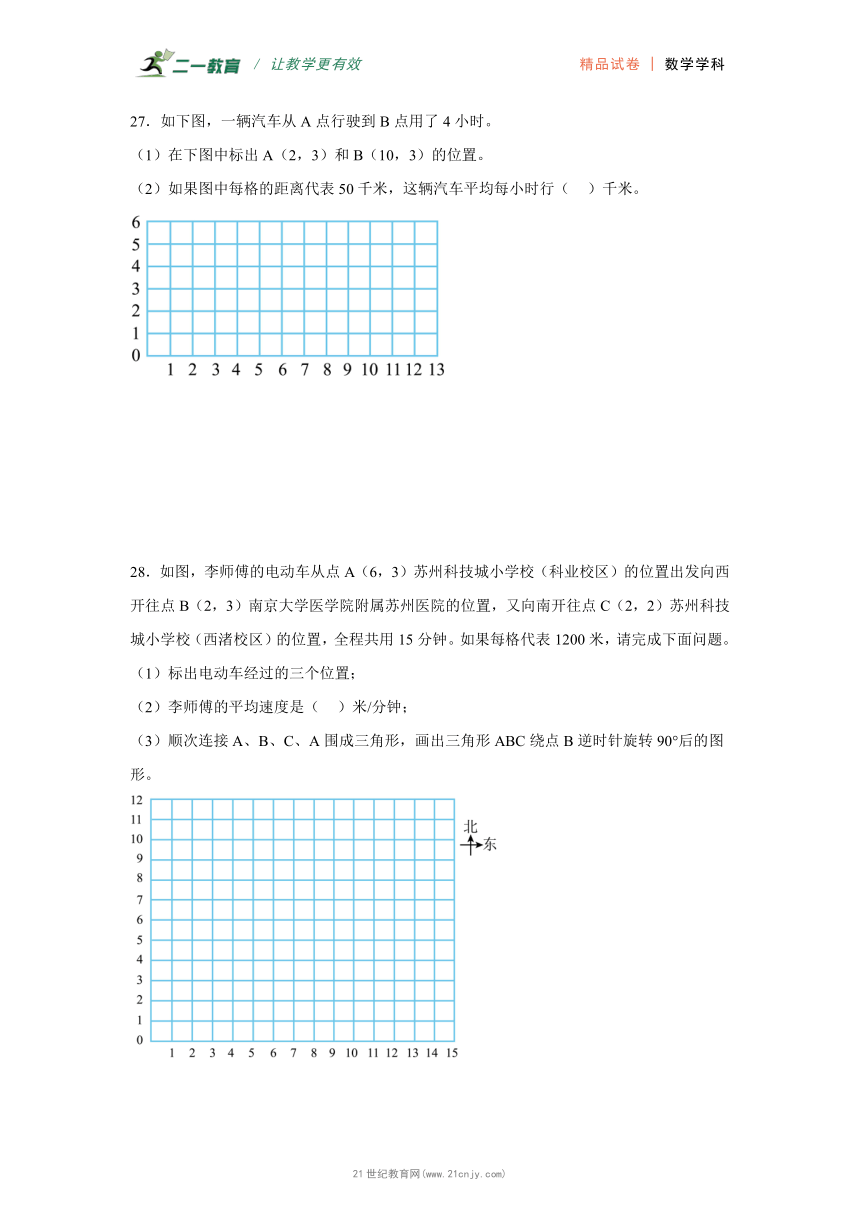 二一教育 / 让教学更有效 精品试卷 | 数学学科

27．如下图，一辆汽车从 A 点行驶到 B 点用了 4 小时。

（1）在下图中标出 A（2，3）和 B（10，3）的位置。

（2）如果图中每格的距离代表 50 千米，这辆汽车平均每小时行（　）千米。

6
5
4
3
2
1
0
1 2 3 4 5 6 7 8 9 10 11 12 13

28．如图，李师傅的电动车从点 A（6，3）苏州科技城小学校（科业校区）的位置出发向西开往点 B（2，3）南京大学医学院附属苏州医院的位置，又向南开往点 C（2，2）苏州科技城小学校（西渚校区）的位置，全程共用 15 分钟。如果每格代表 1200 米，请完成下面问题。

（1）标出电动车经过的三个位置；

（2）李师傅的平均速度是（　）米/分钟；

（3）顺次连接 A、B、C、A 围成三角形，画出三角形 ABC 绕点 B 逆时针旋转 90°后的图形。

12
11
10
9
8
7
6
5
4
3
2
1
0
1 2 3 4 5 6 7 8 9 10 11 12 13 14 15

北
东

21 世纪教育网(www.21cnjy.com)